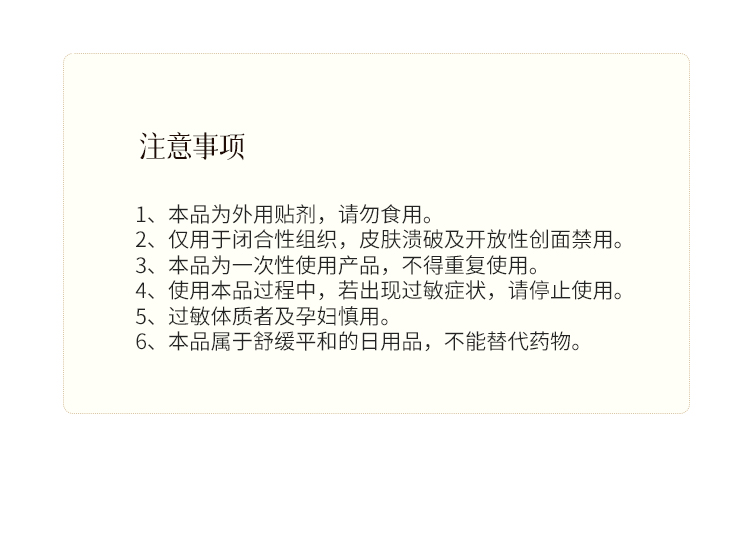 注意事项

1、本品为外用贴剂，请勿食用。
2、仅用于闭合性组织，皮肤溃破及开放性创面禁用。
3、本品为一次性使用产品，不得重复使用。
4、使用本品过程中，若出现过敏症状，请停止使用。
5、过敏体质者及孕妇慎用。
6、本品属于舒缓平和的日用品，不能替代药物。